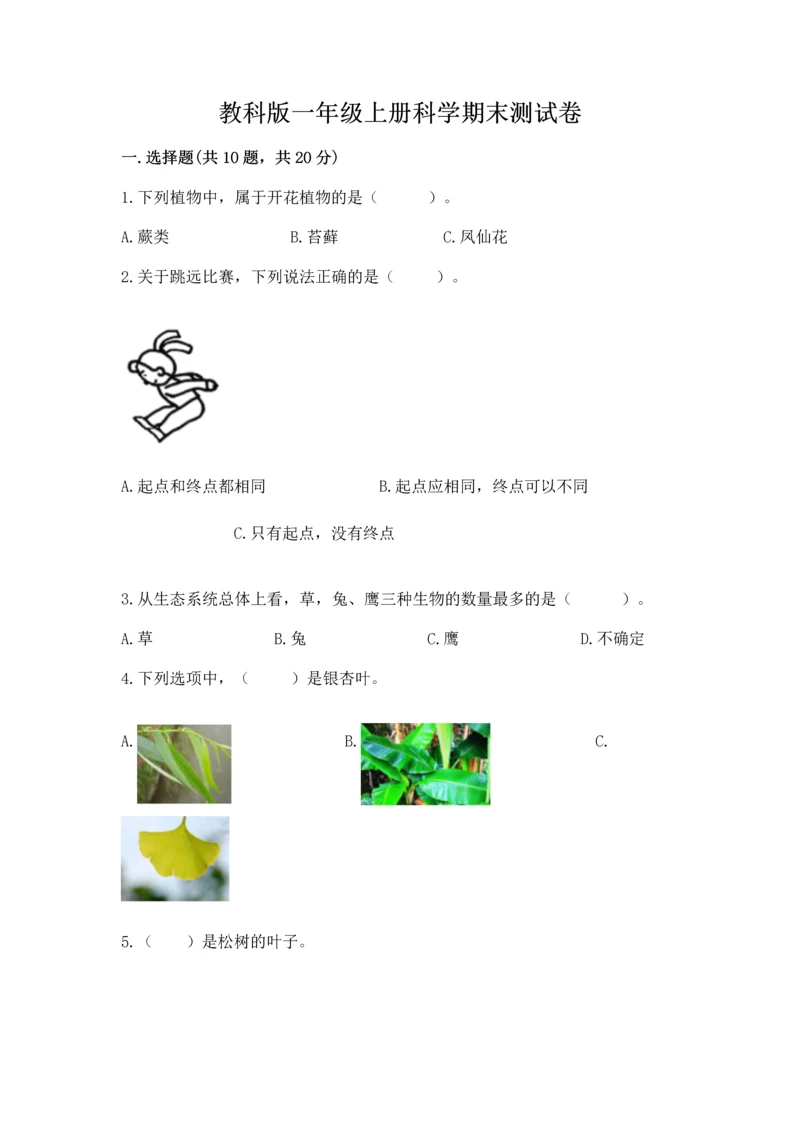 教科版一年级上册科学期末测试卷

一.选择题(共10题，共20分)

1.下列植物中，属于开花植物的是（　　）。

A.蕨类　　B.苔藓　　C.凤仙花

2.关于跳远比赛，下列说法正确的是（　　）。

A.起点和终点都相同　　B.起点应相同，终点可以不同

C.只有起点，没有终点

3.从生态系统总体上看，草，兔、鹰三种生物的数量最多的是（　　）。

A.草　　B.兔　　C.鹰　　D.不确定

4.下列选项中，（　　）是银杏叶。

A.　　B.　　C.

5.（　　）是松树的叶子。